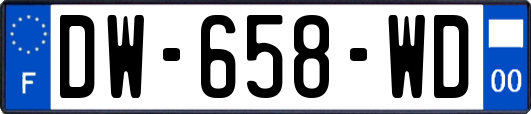 F
DW-658-WD
00